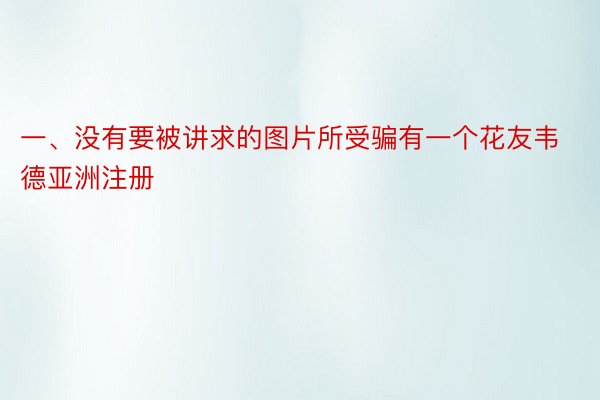 一、没有要被讲求的图片所受骗有一个花友韦德亚洲注册